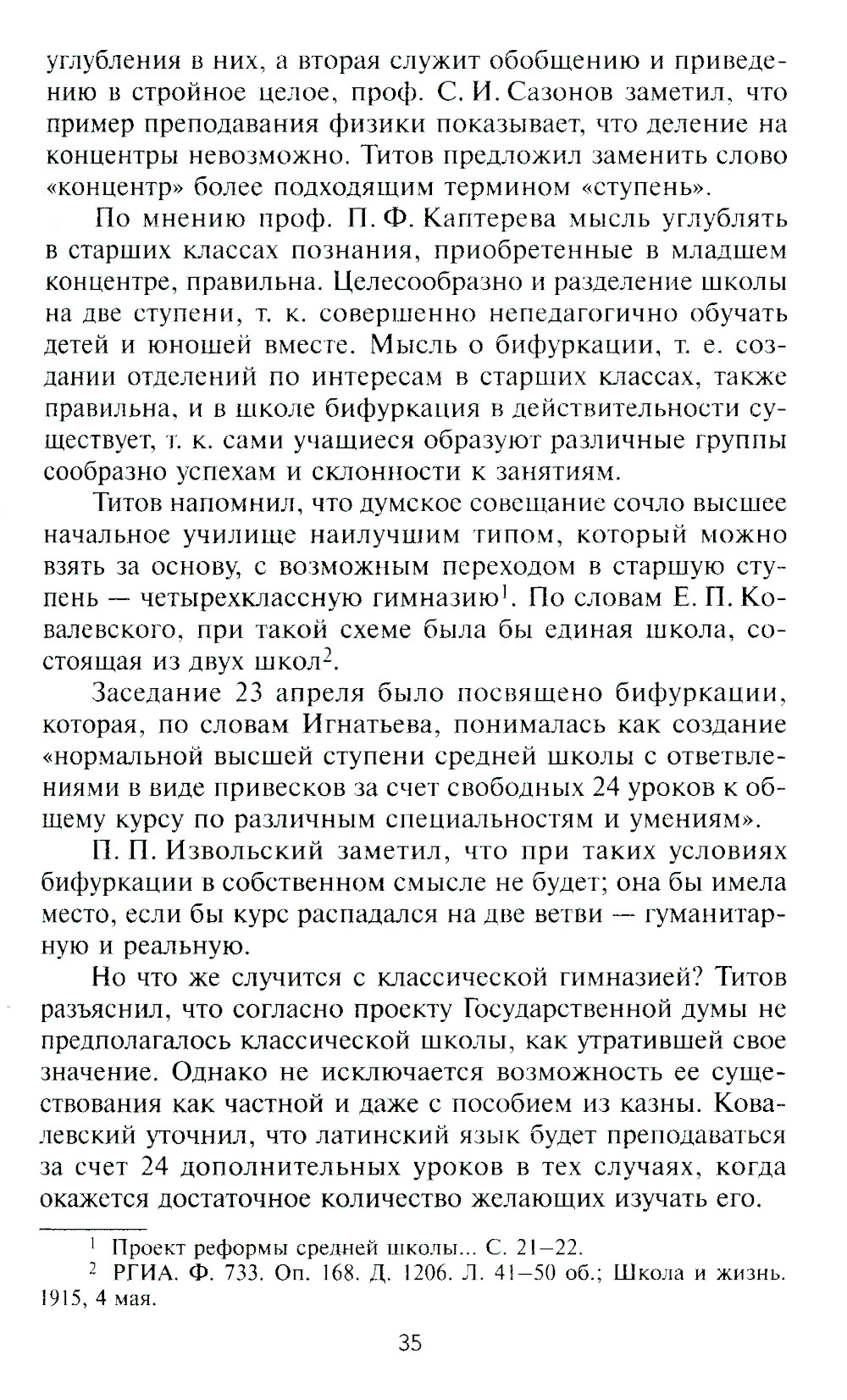 углубления в них, а вторая служит обобщению и приведению в стройное целое, проф. С. И. Сазонов заметил, что пример преподавания физики показывает, что деление на концентры невозможно. Титов предложил заменить слово «концентр» более подходящим термином «ступень».

По мнению проф. П. Ф. Каптерева мысль углублять в старших классах познания, приобретенные в младшем концентре, правильна. Целесообразно и разделение школы на две ступени, т. к. совершенно непедагогично обучать детей и юношей вместе. Мысль о бифуркации, т. е. создании отделений по интересам в старших классах, также правильна, и в школе бифуркация в действительности существует, т. к. сами учащиеся образуют различные группы сообразно успехам и склонности к занятиям.

Титов напомнил, что думское совещание сочло высшее начальное училище наилучшим типом, который можно взять за основу, с возможным переходом в старшую ступень — четырехклассную гимназию$^1$. По словам Е. П. Ковалевского, при такой схеме была бы единая школа, состоящая из двух школ$^2$.

Заседание 23 апреля было посвящено бифуркации, которая, по словам Игнатьева, понималась как создание «нормальной высшей ступени средней школы с ответвлениями в виде привесков за счет свободных 24 уроков к общему курсу по различным специальностям и умениям».

П. П. Извольский заметил, что при таких условиях бифуркации в собственном смысле не будет; она бы имела место, если бы курс распадался на две ветви — гуманитарную и реальную.

Но что же случится с классической гимназией? Титов разъяснил, что согласно проекту Государственной думы не предполагалось классической школы, как утратившей свое значение. Однако не исключается возможность ее существования как частной и даже с пособием из казны. Ковалевский уточнил, что латинский язык будет преподаваться за счет 24 дополнительных уроков в тех случаях, когда окажется достаточное количество желающих изучать его.

$^1$ Проект реформы средней школы... С. 21–22.
$^2$ РГИА. Ф. 733. Оп. 168. Д. 1206. Л. 41–50 об.; Школа и жизнь. 1915, 4 мая.

35